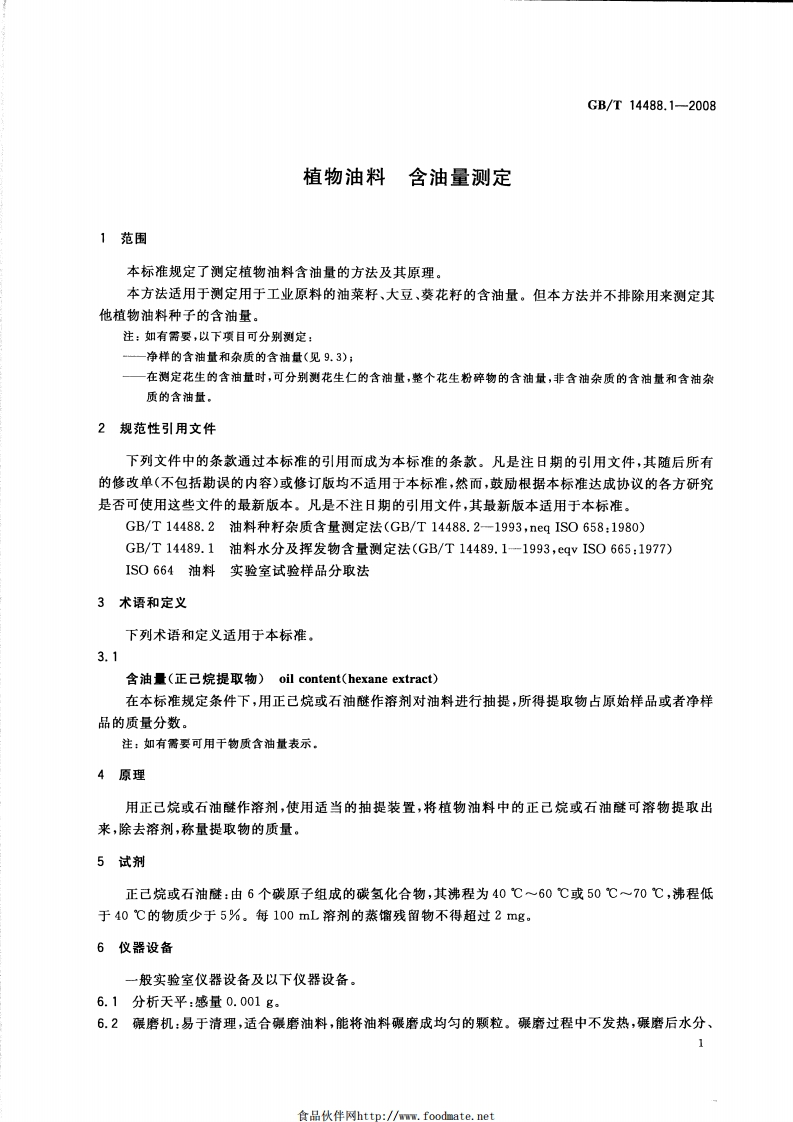 GB/T 14488.1—2008

植物油料　含油量测定

1　范围

本标准规定了测定植物油料含油量的方法及其原理。

本方法适用于测定用于工业原料的油菜籽、大豆、葵花籽的含油量。但本方法并不排除用来测定其他植物油料种子的含油量。

注：如有需要，以下项目可分别测定：

——净样的含油量和杂质的含油量(见 9.3)；

——在测定花生的含油量时，可分别测花生仁的含油量，整个花生粉碎物的含油量，非含油杂质的含油量和含油杂质的含油量。

2　规范性引用文件

下列文件中的条款通过本标准的引用而成为本标准的条款。凡是注日期的引用文件，其随后所有的修改单(不包括勘误的内容)或修订版均不适用于本标准，然而，鼓励根据本标准达成协议的各方研究是否可使用这些文件的最新版本。凡是不注日期的引用文件，其最新版本适用于本标准。

GB/T 14488.2　油料种籽杂质含量测定法(GB/T 14488.2—1993，neq ISO 658:1980)

GB/T 14489.1　油料水分及挥发物含量测定法(GB/T 14489.1—1993，eqv ISO 665:1977)

ISO 664　油料　实验室试验样品分取法

3　术语和定义

下列术语和定义适用于本标准。

3.1

含油量(正己烷提取物)　oil content(hexane extract)

在本标准规定条件下，用正己烷或石油醚作溶剂对油料进行抽提，所得提取物占原始样品或者净样品的质量分数。

注：如有需要可用干物质含油量表示。

4　原理

用正己烷或石油醚作溶剂，使用适当的抽提装置，将植物油料中的正己烷或石油醚可溶物提取出来，除去溶剂，称量提取物的质量。

5　试剂

正己烷或石油醚：由 6 个碳原子组成的碳氢化合物，其沸程为 40 ℃～60 ℃或 50 ℃～70 ℃，沸程低于 40 ℃的物质少于 5%。每 100 mL 溶剂的蒸馏残留物不得超过 2 mg。

6　仪器设备

一般实验室仪器设备及以下仪器设备。

6.1　分析天平：感量 0.001 g。

6.2　碾磨机：易于清理，适合碾磨油料，能将油料碾磨成均匀的颗粒。碾磨过程中不发热，碾磨后水分、

1

食品伙伴网http://www.foodmate.net